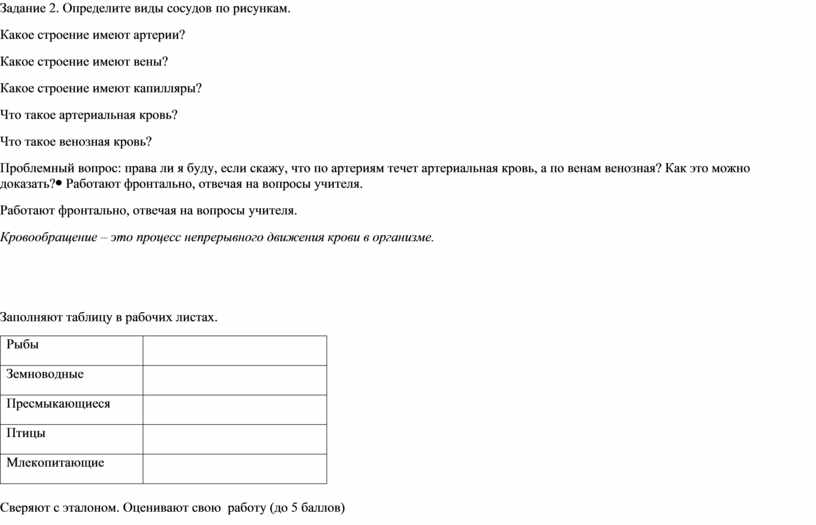 Задание 2. Определите виды сосудов по рисункам.

Какое строение имеют артерии?

Какое строение имеют вены?

Какое строение имеют капилляры?

Что такое артериальная кровь?

Что такое венозная кровь?

Проблемный вопрос: права ли я буду, если скажу, что по артериям течет артериальная кровь, а по венам венозная? Как это можно доказать?• Работают фронтально, отвечая на вопросы учителя.

Работают фронтально, отвечая на вопросы учителя.

Кровообращение – это процесс непрерывного движения крови в организме.

Заполняют таблицу в рабочих листах.

| Рыбы | |
|---|---|
| Земноводные | |
| Пресмыкающиеся | |
| Птицы | |
| Млекопитающие | |

Сверяют с эталоном. Оценивают свою работу (до 5 баллов)